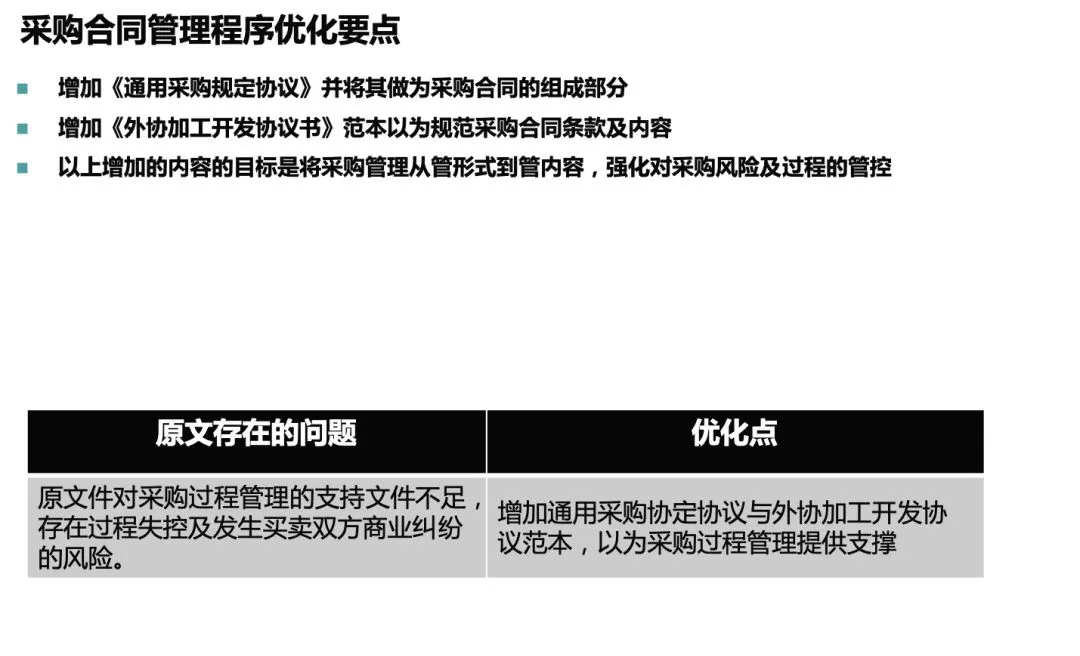 采购合同管理程序优化要点

• 增加《通用采购规定协议》并将其做为采购合同的组成部分
• 增加《外协加工开发协议书》范本以为规范采购合同条款及内容
• 以上增加的内容的目标是将采购管理从管形式到管内容，强化对采购风险及过程的管控

| 原文存在的问题 | 优化点 |
|---|---|
| 原文件对采购过程管理的支持文件不足，存在过程失控及发生买卖双方商业纠纷的风险。 | 增加通用采购协定协议与外协加工开发协议范本，以为采购过程管理提供支撑 |